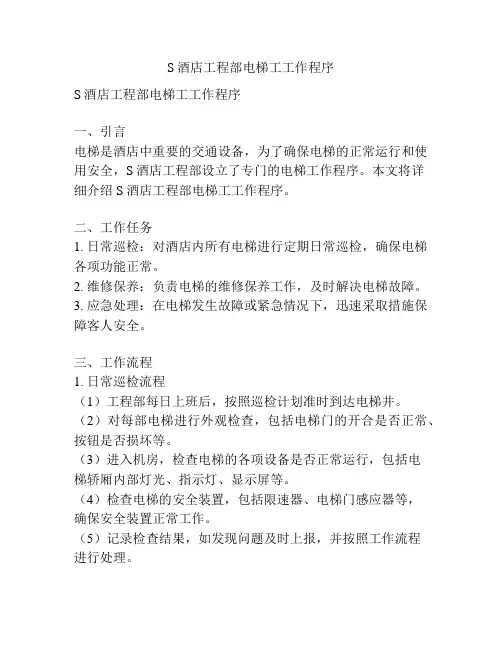 S 酒店工程部电梯工工作程序

S 酒店工程部电梯工工作程序

一、引言
电梯是酒店中重要的交通设备，为了确保电梯的正常运行和使用安全，S 酒店工程部设立了专门的电梯工作程序。本文将详细介绍 S 酒店工程部电梯工工作程序。

二、工作任务
1. 日常巡检：对酒店内所有电梯进行定期日常巡检，确保电梯各项功能正常。
2. 维修保养：负责电梯的维修保养工作，及时解决电梯故障。
3. 应急处理：在电梯发生故障或紧急情况下，迅速采取措施保障客人安全。

三、工作流程
1. 日常巡检流程
（1）工程部每日上班后，按照巡检计划准时到达电梯井。
（2）对每部电梯进行外观检查，包括电梯门的开合是否正常、按钮是否损坏等。
（3）进入机房，检查电梯的各项设备是否正常运行，包括电梯轿厢内部灯光、指示灯、显示屏等。
（4）检查电梯的安全装置，包括限速器、电梯门感应器等，确保安全装置正常工作。
（5）记录检查结果，如发现问题及时上报，并按照工作流程进行处理。